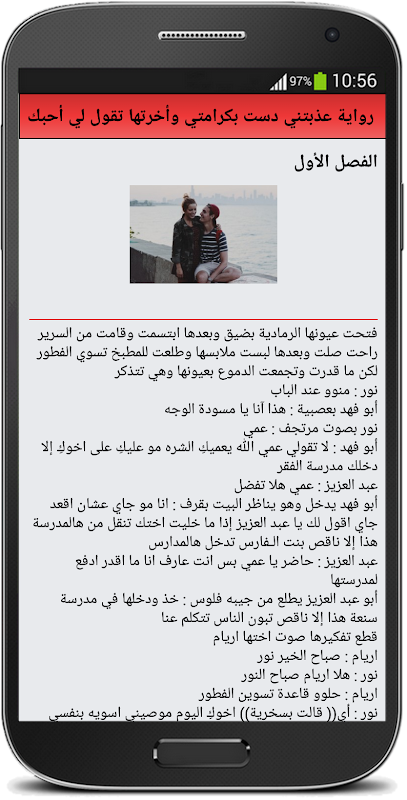 97% 10:56

رواية عذبتني دست بكرامتي وأخرتها تقول لي أحبك

الفصل الأول

فتحت عيونها الرمادية بضيق وبعدها ابتسمت وقامت من السرير راحت صلت وبعدها لبست ملابسها وطلعت للمطبخ تسوي الفطور لكن ما قدرت وتجمعت الدموع بعيونها وهي تتذكر
نور : منوو عند الباب
أبو فهد بعصبية : هذا أنا يا مسودة الوجه
نور بصوت مرتجف : عمي
أبو فهد : لا تقولي عمي الله يعميكِ الشره مو عليكِ على اخوكِ إلا دخلك مدرسة الفقر
عبد العزيز : عمي هلا تفضل
أبو فهد يدخل وهو يناظر البيت بقرف : انا مو جاي عشان اقعد جاي اقول لك يا عبد العزيز إذا ما خليت اختك تنقل من هالمدرسة هذا إلا ناقص بنت الفارس تدخل هالمدارس
عبد العزيز : حاضر يا عمي بس انت عارف انا ما اقدر ادفع لمدرستها
أبو عبد العزيز يطلع من جيبه فلوس : خذ ودخلها في مدرسة سنعة هذا إلا ناقص تبون الناس تتكلم عنا
قطع تفكيرها صوت اختها اريام
اريام : صباح الخير نور
نور : هلا اريام صباح النور
اريام : حلوو قاعدة تسوين الفطور
نور : أي(( قالت بسخرية)) اخوكِ اليوم موصيني اسويه بنفسي